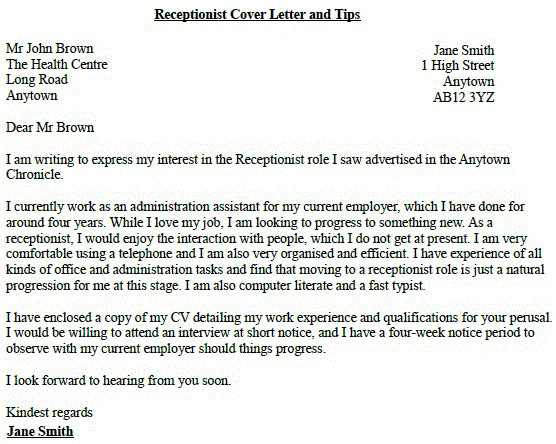 Receptionist Cover Letter and Tips

Mr John Brown
The Health Centre
Long Road
Anytown

Jane Smith
1 High Street
Anytown
AB12 3YZ

Dear Mr Brown

I am writing to express my interest in the Receptionist role I saw advertised in the Anytown Chronicle.

I currently work as an administration assistant for my current employer, which I have done for around four years. While I love my job, I am looking to progress to something new. As a receptionist, I would enjoy the interaction with people, which I do not get at present. I am very comfortable using a telephone and I am also very organised and efficient. I have experience of all kinds of office and administration tasks and find that moving to a receptionist role is just a natural progression for me at this stage. I am also computer literate and a fast typist.

I have enclosed a copy of my CV detailing my work experience and qualifications for your perusal. I would be willing to attend an interview at short notice, and I have a four-week notice period to observe with my current employer should things progress.

I look forward to hearing from you soon.

Kindest regards
Jane Smith